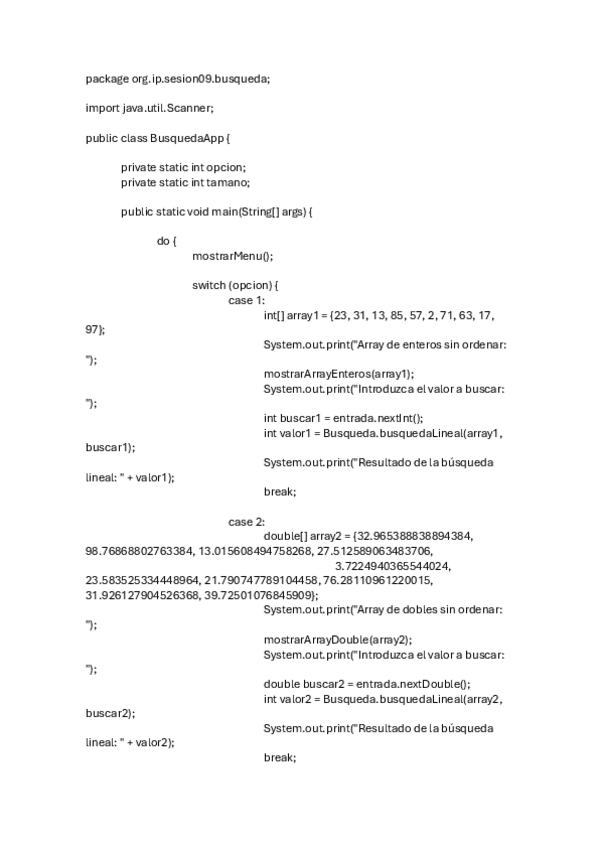 package org.ip.sesion09.busqueda;

import java.util.Scanner;

public class BusquedaApp {

private static int opcion;
private static int tamano;

public static void main(String[] args) {

do {
mostrarMenu();

switch (opcion) {
case 1:
int[] array1 = {23, 31, 13, 85, 57, 2, 71, 63, 17, 97};
System.out.print("Array de enteros sin ordenar: ");
mostrarArrayEnteros(array1);
System.out.print("Introduzca el valor a buscar: ");
int buscar1 = entrada.nextInt();
int valor1 = Busqueda.busquedaLineal(array1, buscar1);
System.out.print("Resultado de la búsqueda lineal: " + valor1);
break;

case 2:
double[] array2 = {32.965388838894384, 98.76868802763384, 13.015608494758268, 27.512589063483706, 3.7224940365544024, 23.583525334448964, 21.790747789104458, 76.28110961220015, 31.926127904526368, 39.72501076845909};
System.out.print("Array de dobles sin ordenar: ");
mostrarArrayDouble(array2);
System.out.print("Introduzca el valor a buscar: ");
double buscar2 = entrada.nextDouble();
int valor2 = Busqueda.busquedaLineal(array2, buscar2);
System.out.print("Resultado de la búsqueda lineal: " + valor2);
break;